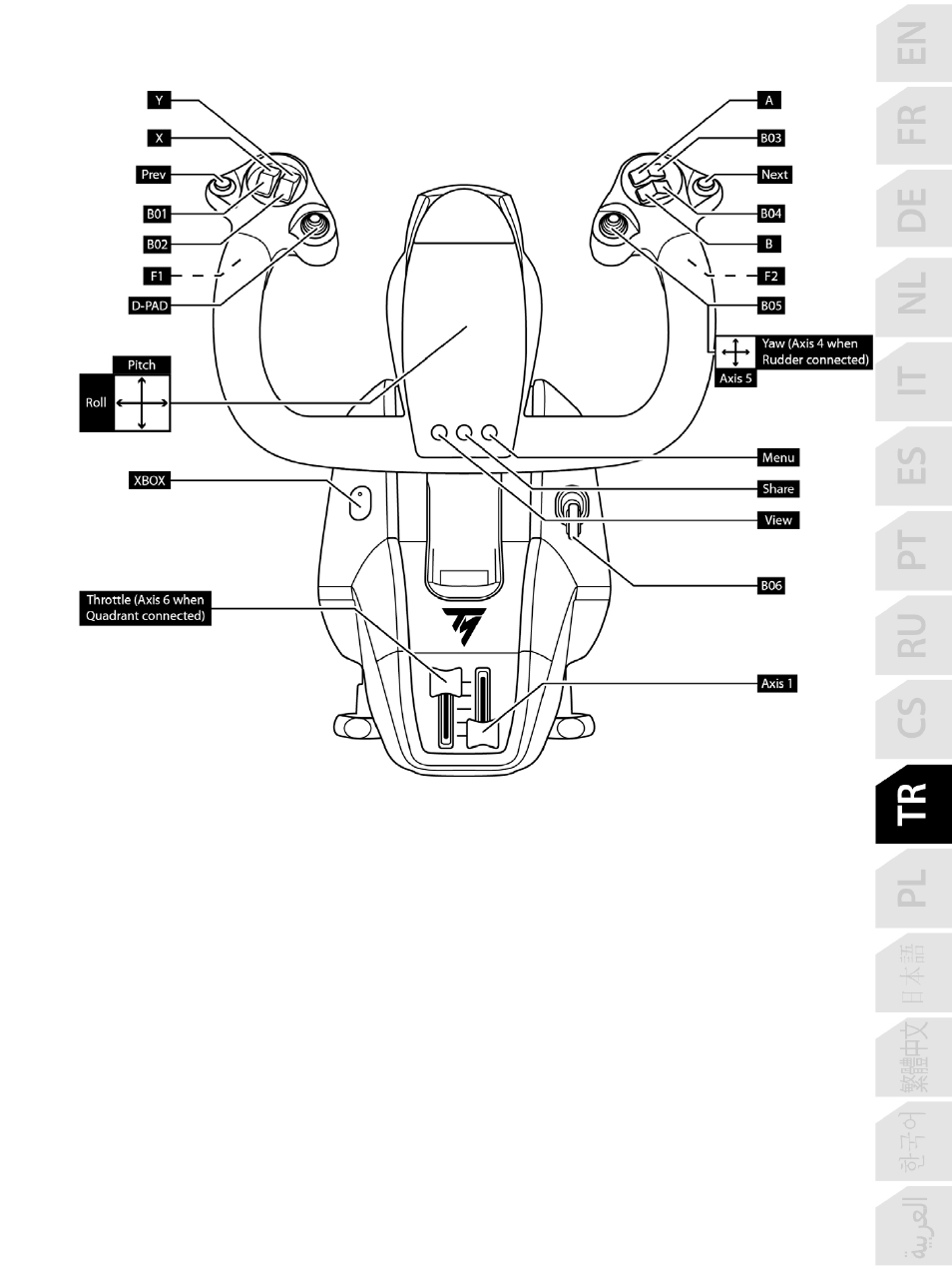 Y
X
Prev
B01
B02
F1
D-PAD
Pitch
Roll
XBOX
Throttle (Axis 6 when Quadrant connected)
A
B03
Next
B04
B
F2
B05
Yaw (Axis 4 when Rudder connected)
Axis 5
Menu
Share
View
B06
Axis 1

EN
FR
DE
NL
IT
ES
PT
RU
CS
TR
PL
日本語
繁體中文
한국어
العربية